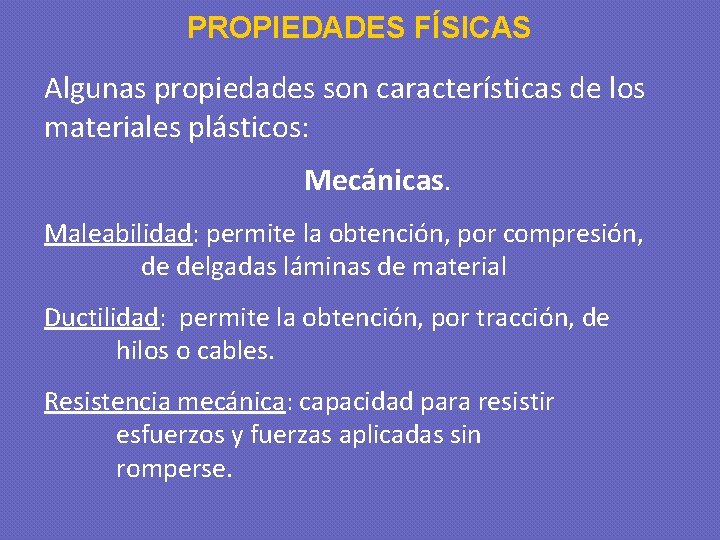 PROPIEDADES FÍSICAS

Algunas propiedades son características de los materiales plásticos:

Mecánicas.

Maleabilidad: permite la obtención, por compresión, de delgadas láminas de material

Ductilidad: permite la obtención, por tracción, de hilos o cables.

Resistencia mecánica: capacidad para resistir esfuerzos y fuerzas aplicadas sin romperse.